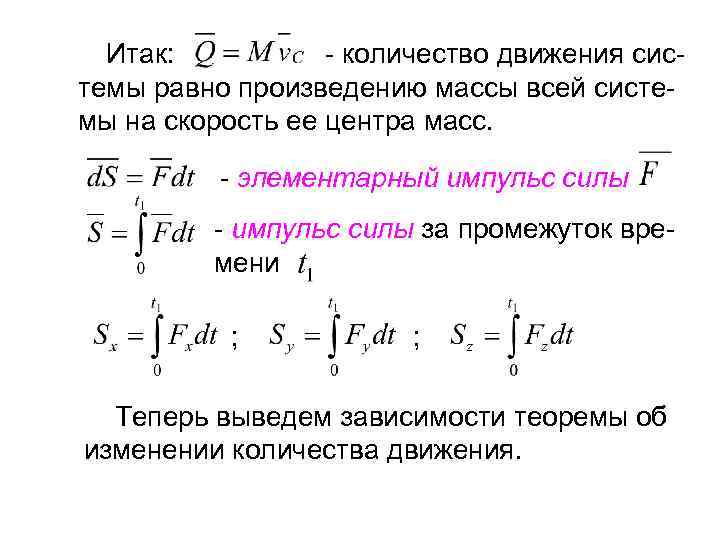 Итак: $\overline{Q} = M\overline{v}_C$ - количество движения системы равно произведению массы всей системы на скорость ее центра масс.

$\overline{dS} = \overline{F}dt$ - элементарный импульс силы $\overline{F}$

$\overline{S} = \int_0^{t_1} \overline{F}dt$ - импульс силы за промежуток времени $t_1$

$S_x = \int_0^{t_1} F_x dt$ ; $S_y = \int_0^{t_1} F_y dt$ ; $S_z = \int_0^{t_1} F_z dt$

Теперь выведем зависимости теоремы об изменении количества движения.